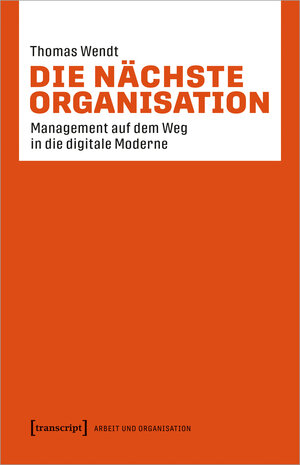 Thomas Wendt

DIE NÄCHSTE ORGANISATION

Management auf dem Weg in die digitale Moderne

[transcript] ARBEIT UND ORGANISATION